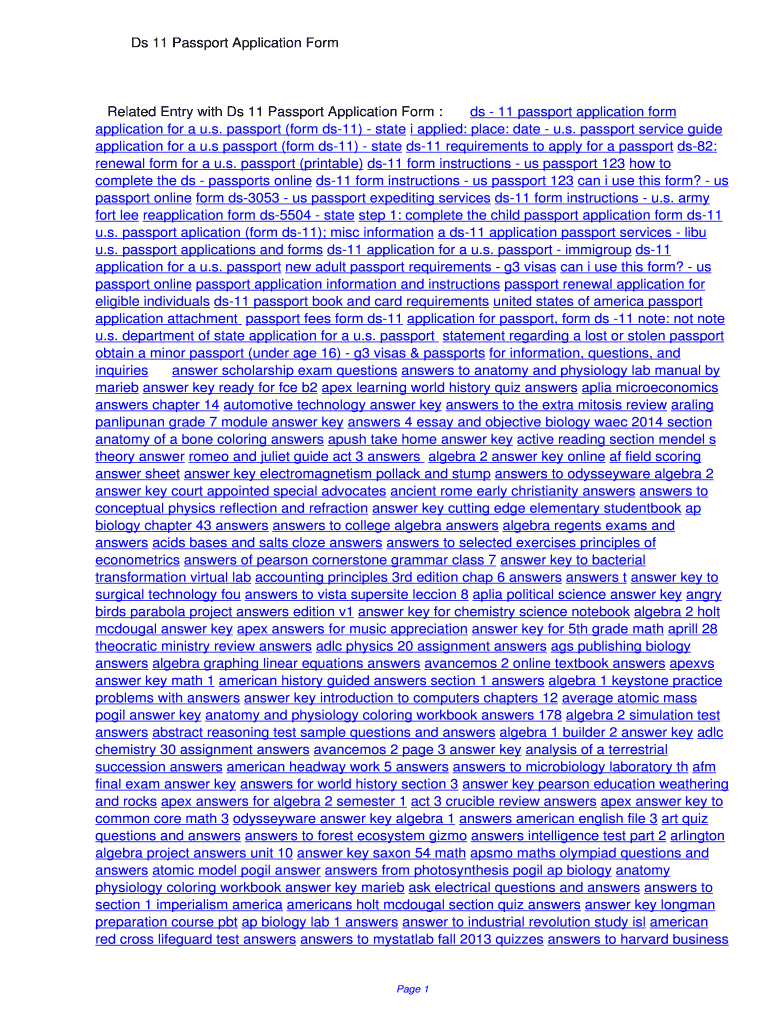 Ds 11 Passport Application Form

Related Entry with Ds 11 Passport Application Form : ds - 11 passport application form application for a u.s. passport (form ds-11) - state i applied: place: date - u.s. passport service guide application for a u.s passport (form ds-11) - state ds-11 requirements to apply for a passport ds-82: renewal form for a u.s. passport (printable) ds-11 form instructions - us passport 123 how to complete the ds - passports online ds-11 form instructions - us passport 123 can i use this form? - us passport online form ds-3053 - us passport expediting services ds-11 form instructions - u.s. army fort lee reapplication form ds-5504 - state step 1: complete the child passport application form ds-11 u.s. passport aplication (form ds-11); misc information a ds-11 application passport services - libu u.s. passport applications and forms ds-11 application for a u.s. passport - immigroup ds-11 application for a u.s. passport new adult passport requirements - g3 visas can i use this form? - us passport online passport application information and instructions passport renewal application for eligible individuals ds-11 passport book and card requirements united states of america passport application attachment passport fees form ds-11 application for passport, form ds -11 note: not note u.s. department of state application for a u.s. passport statement regarding a lost or stolen passport obtain a minor passport (under age 16) - g3 visas & passports for information, questions, and inquiries answer scholarship exam questions answers to anatomy and physiology lab manual by marieb answer key ready for fce b2 apex learning world history quiz answers aplia microeconomics answers chapter 14 automotive technology answer key answers to the extra mitosis review araling panlipunan grade 7 module answer key answers 4 essay and objective biology waec 2014 section anatomy of a bone coloring answers apush take home answer key active reading section mendel s theory answer romeo and juliet guide act 3 answers algebra 2 answer key online af field scoring answer sheet answer key electromagnetism pollack and stump answers to odysseyware algebra 2 answer key court appointed special advocates ancient rome early christianity answers answers to conceptual physics reflection and refraction answer key cutting edge elementary studentbook ap biology chapter 43 answers answers to college algebra answers algebra regents exams and answers acids bases and salts cloze answers answers to selected exercises principles of econometrics answers of pearson cornerstone grammar class 7 answer key to bacterial transformation virtual lab accounting principles 3rd edition chap 6 answers answers t answer key to surgical technology fou answers to vista supersite leccion 8 aplia political science answer key angry birds parabola project answers edition v1 answer key for chemistry science notebook algebra 2 holt mcdougal answer key apex answers for music appreciation answer key for 5th grade math aprill 28 theocratic ministry review answers adlc physics 20 assignment answers ags publishing biology answers algebra graphing linear equations answers avancemos 2 online textbook answers apexvs answer key math 1 american history guided answers section 1 answers algebra 1 keystone practice problems with answers answer key introduction to computers chapters 12 average atomic mass pogil answer key anatomy and physiology coloring workbook answers 178 algebra 2 simulation test answers abstract reasoning test sample questions and answers algebra 1 builder 2 answer key adlc chemistry 30 assignment answers avancemos 2 page 3 answer key analysis of a terrestrial succession answers american headway work 5 answers answers to microbiology laboratory th afm final exam answer key answers for world history section 3 answer key pearson education weathering and rocks apex answers for algebra 2 semester 1 act 3 crucible review answers apex answer key to common core math 3 odysseyware answer key algebra 1 answers american english file 3 art quiz questions and answers answers to forest ecosystem gizmo answers intelligence test part 2 arlington algebra project answers unit 10 answer key saxon 54 math apsmo maths olympiad questions and answers atomic model pogil answer answers from photosynthesis pogil ap biology anatomy physiology coloring workbook answer key marieb ask electrical questions and answers answers to section 1 imperialism america americans holt mcdougal section quiz answers answer key longman preparation course pbt ap biology lab 1 answers answer to industrial revolution study isl american red cross lifeguard test answers answers to mystatlab fall 2013 quizzes answers to harvard business

Page 1